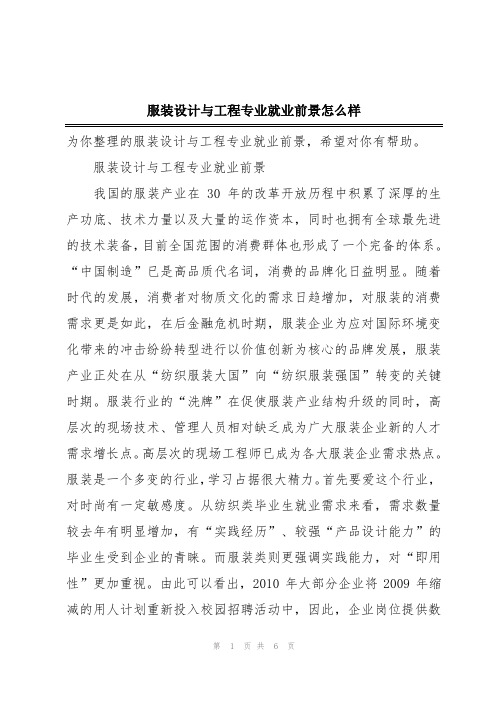 服装设计与工程专业就业前景怎么样

为你整理的服装设计与工程专业就业前景，希望对你有帮助。

服装设计与工程专业就业前景

我国的服装产业在 30 年的改革开放历程中积累了深厚的生产功底、技术力量以及大量的运作资本，同时也拥有全球最先进的技术装备，目前全国范围的消费群体也形成了一个完备的体系。“中国制造”已是高品质代名词，消费的品牌化日益明显。随着时代的发展，消费者对物质文化的需求日趋增加，对服装的消费需求更是如此，在后金融危机时期，服装企业为应对国际环境变化带来的冲击纷纷转型进行以价值创新为核心的品牌发展，服装产业正处在从“纺织服装大国”向“纺织服装强国”转变的关键时期。服装行业的“洗牌”在促使服装产业结构升级的同时，高层次的现场技术、管理人员相对缺乏成为广大服装企业新的人才需求增长点。高层次的现场工程师已成为各大服装企业需求热点。服装是一个多变的行业，学习占据很大精力。首先要爱这个行业，对时尚有一定敏感度。从纺织类毕业生就业需求来看，需求数量较去年有明显增加，有“实践经历”、较强“产品设计能力”的毕业生受到企业的青睐。而服装类则更强调实践能力，对“即用性”更加重视。由此可以看出，2010 年大部分企业将 2009 年缩减的用人计划重新投入校园招聘活动中，因此，企业岗位提供数

第 1 页 共 6 页